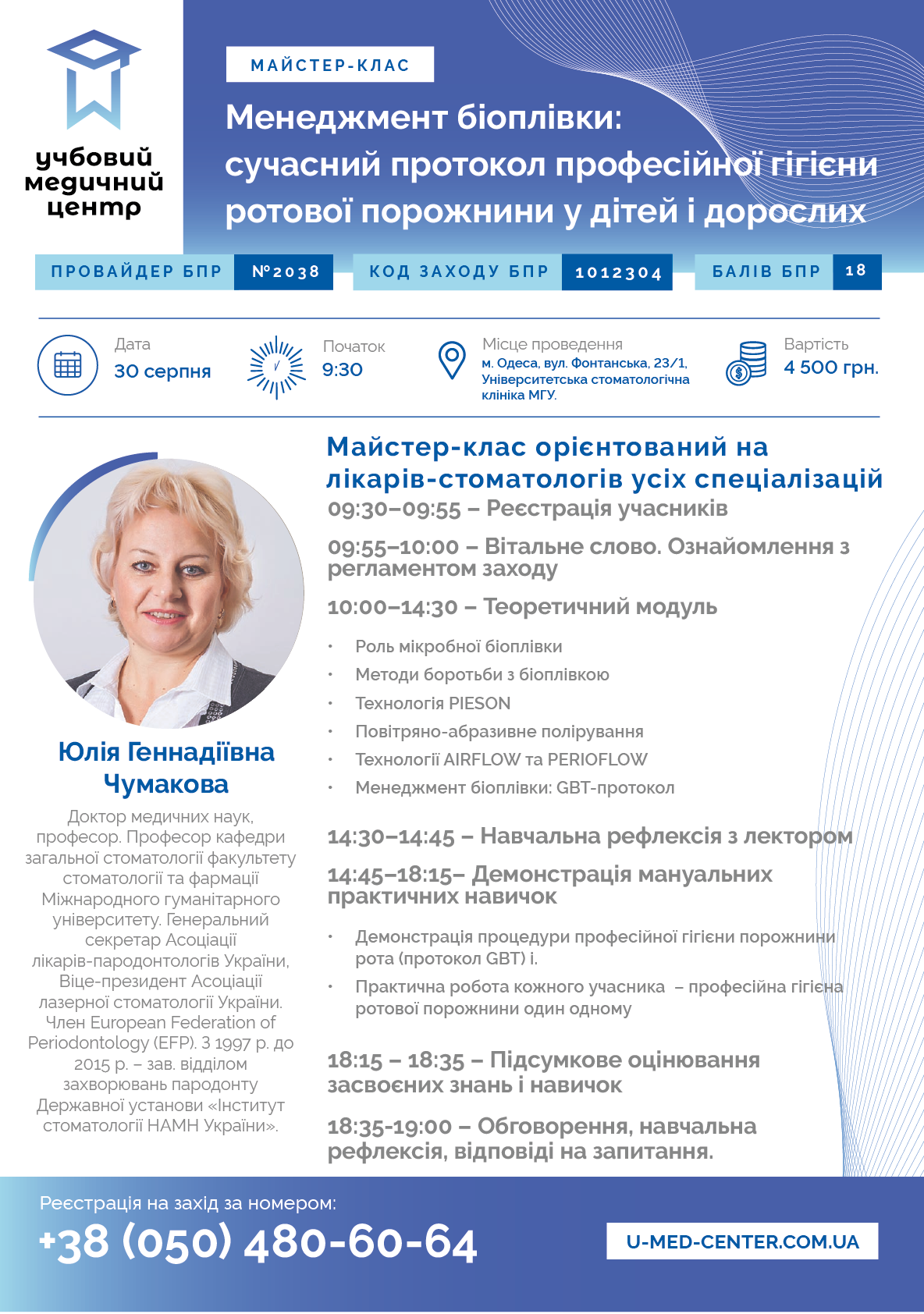 учбовий медичний центр

МАЙСТЕР-КЛАС

Менеджмент біоплівки: сучасний протокол професійної гігієни ротової порожнини у дітей і дорослих

ПРОВАЙДЕР БПР №2038 КОД ЗАХОДУ БПР 1012304 БАЛІВ БПР 18

Дата
30 серпня

Початок
9:30

Місце проведення
м. Одеса, вул. Фонтанська, 23/1, Університетська стоматологічна клініка МГУ.

Вартість
4 500 грн.

Юлія Геннадіївна Чумакова

Доктор медичних наук, професор. Професор кафедри загальної стоматології факультету стоматології та фармації Міжнародного гуманітарного університету. Генеральний секретар Асоціації лікарів-пародонтологів України, Віце-президент Асоціації лазерної стоматології України. Член European Federation of Periodontology (EFP). З 1997 р. до 2015 р. – зав. відділом захворювань пародонту Державної установи «Інститут стоматології НАМН України».

Майстер-клас орієнтований на лікарів-стоматологів усіх спеціалізацій

09:30–09:55 – Реєстрація учасників

09:55–10:00 – Вітальне слово. Ознайомлення з регламентом заходу

10:00–14:30 – Теоретичний модуль

• Роль мікробної біоплівки
• Методи боротьби з біоплівкою
• Технологія PIESON
• Повітряно-абразивне полірування
• Технології AIRFLOW та PERIOFLOW
• Менеджмент біоплівки: GBT-протокол

14:30–14:45 – Навчальна рефлексія з лектором

14:45–18:15– Демонстрація мануальних практичних навичок

• Демонстрація процедури професійної гігієни порожнини рота (протокол GBT) і.
• Практична робота кожного учасника – професійна гігієна ротової порожнини один одному

18:15 – 18:35 – Підсумкове оцінювання засвоєних знань і навичок

18:35-19:00 – Обговорення, навчальна рефлексія, відповіді на запитання.

Реєстрація на захід за номером:
+38 (050) 480-60-64

U-MED-CENTER.COM.UA